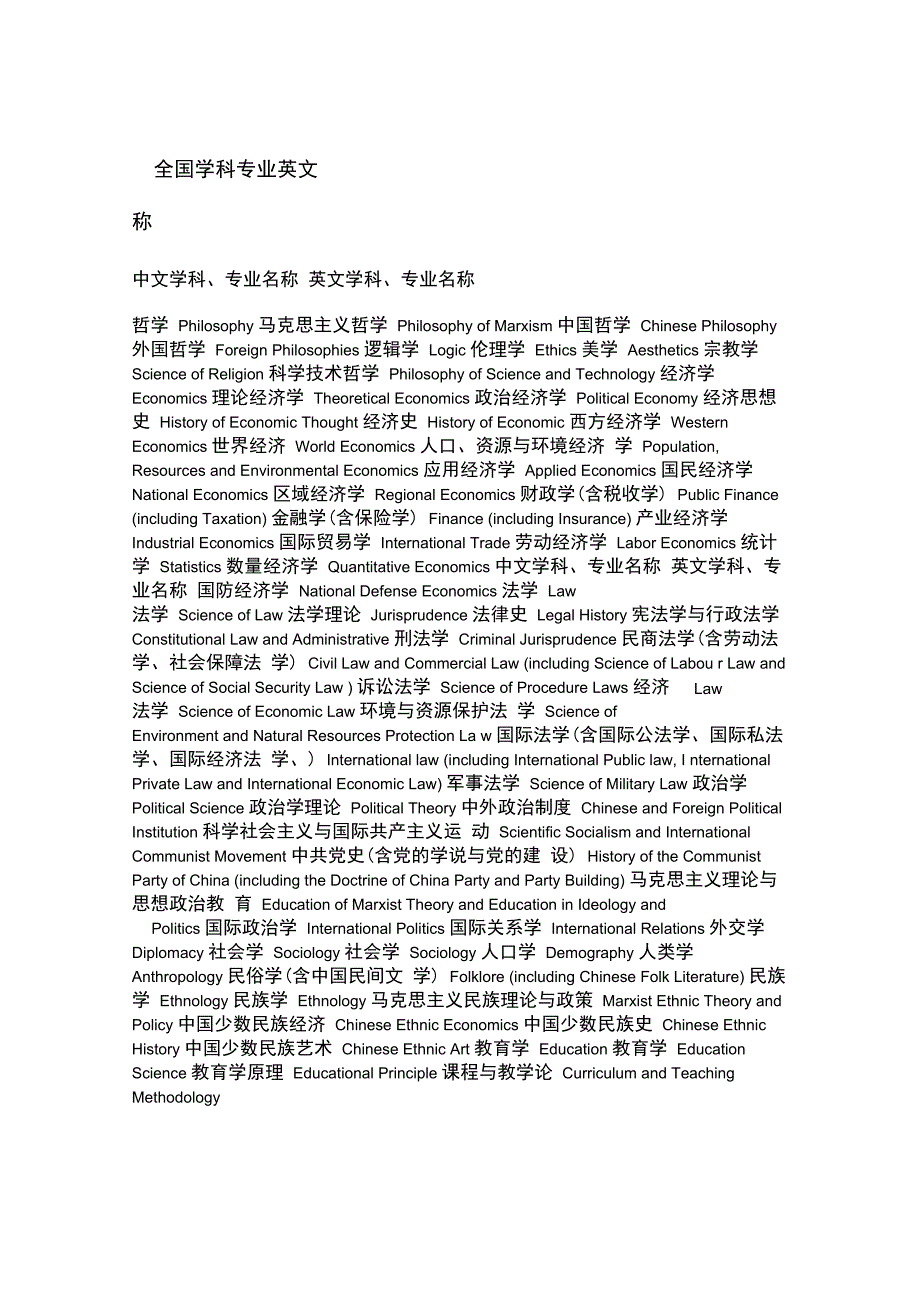 全国学科专业英文

称

中文学科、专业名称 英文学科、专业名称

哲学 Philosophy 马克思主义哲学 Philosophy of Marxism 中国哲学 Chinese Philosophy 外国哲学 Foreign Philosophies 逻辑学 Logic 伦理学 Ethics 美学 Aesthetics 宗教学 Science of Religion 科学技术哲学 Philosophy of Science and Technology 经济学 Economics 理论经济学 Theoretical Economics 政治经济学 Political Economy 经济思想史 History of Economic Thought 经济史 History of Economic 西方经济学 Western Economics 世界经济 World Economics 人口、资源与环境经济 学 Population, Resources and Environmental Economics 应用经济学 Applied Economics 国民经济学 National Economics 区域经济学 Regional Economics 财政学（含税收学） Public Finance (including Taxation) 金融学（含保险学） Finance (including Insurance) 产业经济学 Industrial Economics 国际贸易学 International Trade 劳动经济学 Labor Economics 统计学 Statistics 数量经济学 Quantitative Economics 中文学科、专业名称 英文学科、专业名称 国防经济学 National Defense Economics 法学 Law
法学 Science of Law 法学理论 Jurisprudence 法律史 Legal History 宪法学与行政法学 Constitutional Law and Administrative 刑法学 Criminal Jurisprudence 民商法学（含劳动法学、社会保障法 学） Civil Law and Commercial Law (including Science of Labou r Law and Science of Social Security Law ) 诉讼法学 Science of Procedure Laws 经济 Law
法学 Science of Economic Law 环境与资源保护法 学 Science of Environment and Natural Resources Protection La w 国际法学（含国际公法学、国际私法学、国际经济法 学、） International law (including International Public law, I nternational Private Law and International Economic Law) 军事法学 Science of Military Law 政治学 Political Science 政治学理论 Political Theory 中外政治制度 Chinese and Foreign Political Institution 科学社会主义与国际共产主义运 动 Scientific Socialism and International Communist Movement 中共党史（含党的学说与党的建 设） History of the Communist Party of China (including the Doctrine of China Party and Party Building) 马克思主义理论与思想政治教 育 Education of Marxist Theory and Education in Ideology and Politics 国际政治学 International Politics 国际关系学 International Relations 外交学 Diplomacy 社会学 Sociology 社会学 Sociology 人口学 Demography 人类学 Anthropology 民俗学（含中国民间文 学） Folklore (including Chinese Folk Literature) 民族学 Ethnology 民族学 Ethnology 马克思主义民族理论与政策 Marxist Ethnic Theory and Policy 中国少数民族经济 Chinese Ethnic Economics 中国少数民族史 Chinese Ethnic History 中国少数民族艺术 Chinese Ethnic Art 教育学 Education 教育学 Education Science 教育学原理 Educational Principle 课程与教学论 Curriculum and Teaching Methodology